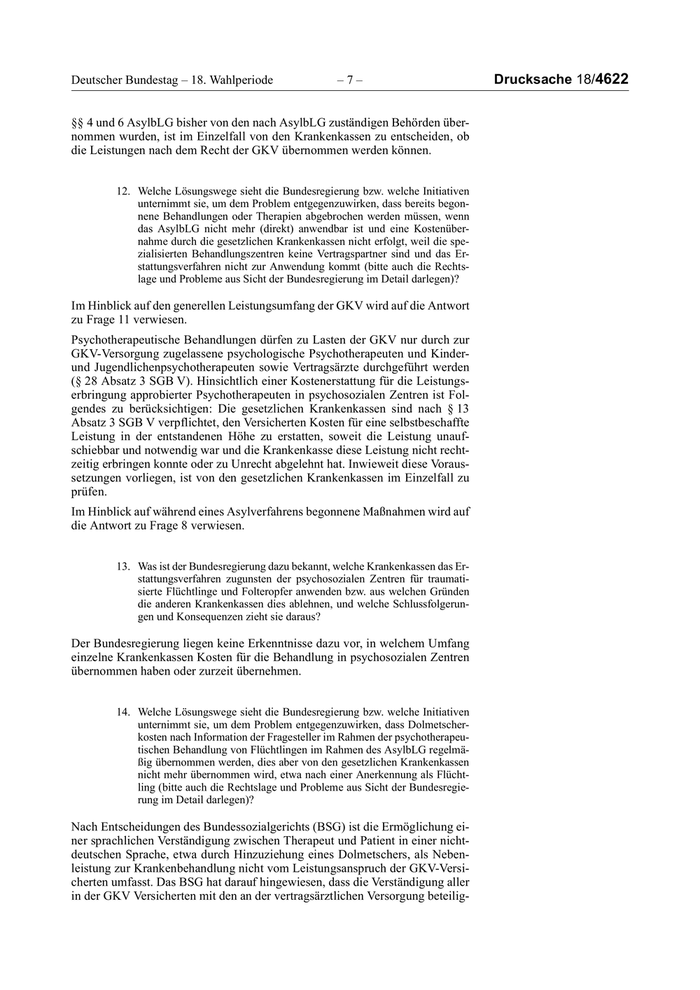 Deutscher Bundestag – 18. Wahlperiode – 7 – Drucksache 18/4622

§§ 4 und 6 AsylbLG bisher von den nach AsylbLG zuständigen Behörden übernommen wurden, ist im Einzelfall von den Krankenkassen zu entscheiden, ob die Leistungen nach dem Recht der GKV übernommen werden können.

12. Welche Lösungswege sieht die Bundesregierung bzw. welche Initiativen unternimmt sie, um dem Problem entgegenzuwirken, dass bereits begonnene Behandlungen oder Therapien abgebrochen werden müssen, wenn das AsylbLG nicht mehr (direkt) anwendbar ist und eine Kostenübernahme durch die gesetzlichen Krankenkassen nicht erfolgt, weil die spezialisierten Behandlungszentren keine Vertragspartner sind und das Erstattungsverfahren nicht zur Anwendung kommt (bitte auch die Rechtslage und Probleme aus Sicht der Bundesregierung im Detail darlegen)?

Im Hinblick auf den generellen Leistungsumfang der GKV wird auf die Antwort zu Frage 11 verwiesen.

Psychotherapeutische Behandlungen dürfen zu Lasten der GKV nur durch zur GKV-Versorgung zugelassene psychologische Psychotherapeuten und Kinder- und Jugendlichenpsychotherapeuten sowie Vertragsärzte durchgeführt werden (§ 28 Absatz 3 SGB V). Hinsichtlich einer Kostenerstattung für die Leistungserbringung approbierter Psychotherapeuten in psychosozialen Zentren ist Folgendes zu berücksichtigen: Die gesetzlichen Krankenkassen sind nach § 13 Absatz 3 SGB V verpflichtet, den Versicherten Kosten für eine selbstbeschaffte Leistung in der entstandenen Höhe zu erstatten, soweit die Leistung unaufschiebbar und notwendig war und die Krankenkasse diese Leistung nicht rechtzeitig erbringen konnte oder zu Unrecht abgelehnt hat. Inwieweit diese Voraussetzungen vorliegen, ist von den gesetzlichen Krankenkassen im Einzelfall zu prüfen.

Im Hinblick auf während eines Asylverfahrens begonnene Maßnahmen wird auf die Antwort zu Frage 8 verwiesen.

13. Was ist der Bundesregierung dazu bekannt, welche Krankenkassen das Erstattungsverfahren zugunsten der psychosozialen Zentren für traumatisierte Flüchtlinge und Folteropfer anwenden bzw. aus welchen Gründen die anderen Krankenkassen dies ablehnen, und welche Schlussfolgerungen und Konsequenzen zieht sie daraus?

Der Bundesregierung liegen keine Erkenntnisse dazu vor, in welchem Umfang einzelne Krankenkassen Kosten für die Behandlung in psychosozialen Zentren übernommen haben oder zurzeit übernehmen.

14. Welche Lösungswege sieht die Bundesregierung bzw. welche Initiativen unternimmt sie, um dem Problem entgegenzuwirken, dass Dolmetscherkosten nach Information der Fragesteller im Rahmen der psychotherapeutischen Behandlung von Flüchtlingen im Rahmen des AsylbLG regelmäßig übernommen werden, dies aber von den gesetzlichen Krankenkassen nicht mehr übernommen wird, etwa nach einer Anerkennung als Flüchtling (bitte auch die Rechtslage und Probleme aus Sicht der Bundesregierung im Detail darlegen)?

Nach Entscheidungen des Bundessozialgerichts (BSG) ist die Ermöglichung einer sprachlichen Verständigung zwischen Therapeut und Patient in einer nichtdeutschen Sprache, etwa durch Hinzuziehung eines Dolmetschers, als Nebenleistung zur Krankenbehandlung nicht vom Leistungsanspruch der GKV-Versicherten umfasst. Das BSG hat darauf hingewiesen, dass die Verständigung aller in der GKV Versicherten mit den an der vertragsärztlichen Versorgung beteilig-